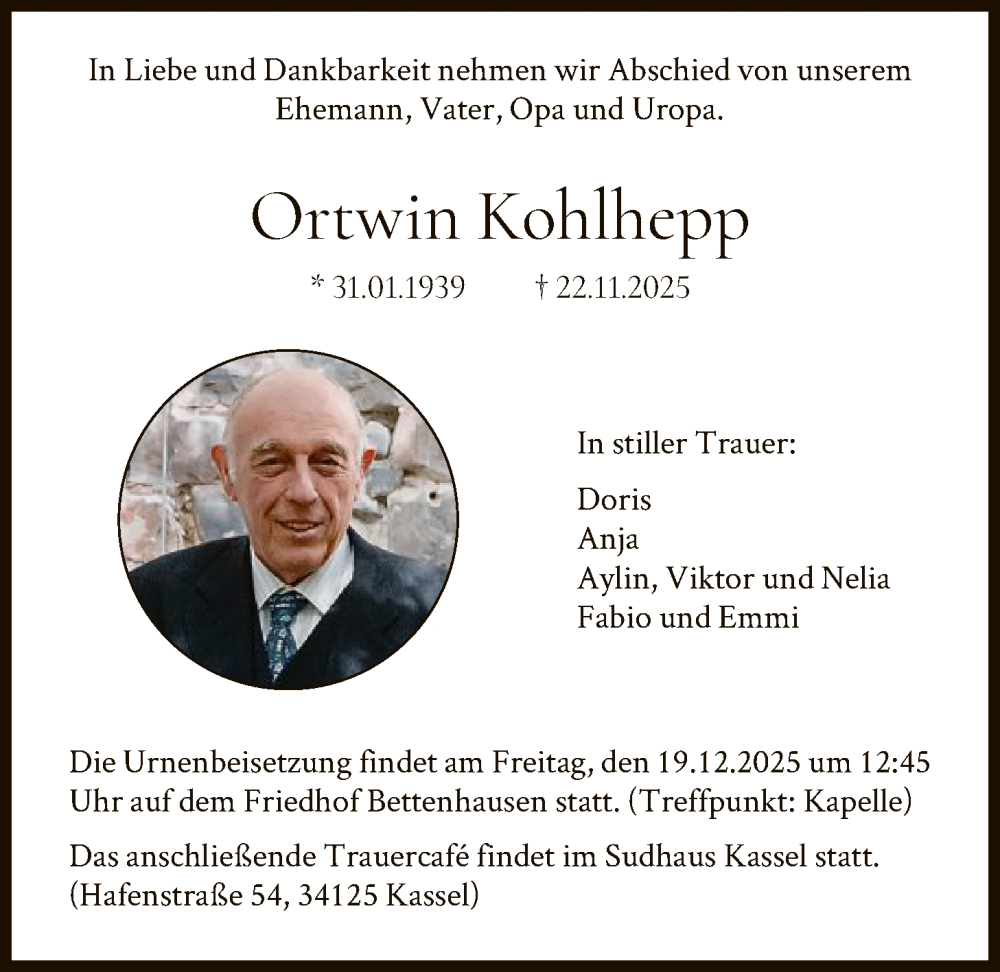 In Liebe und Dankbarkeit nehmen wir Abschied von unserem Ehemann, Vater, Opa und Uropa.

Ortwin Kohlhepp

* 31.01.1939 † 22.11.2025

In stiller Trauer:

Doris
Anja
Aylin, Viktor und Nelia
Fabio und Emmi

Die Urnenbeisetzung findet am Freitag, den 19.12.2025 um 12:45 Uhr auf dem Friedhof Bettenhausen statt. (Treffpunkt: Kapelle)

Das anschließende Trauercafé findet im Sudhaus Kassel statt. (Hafenstraße 54, 34125 Kassel)